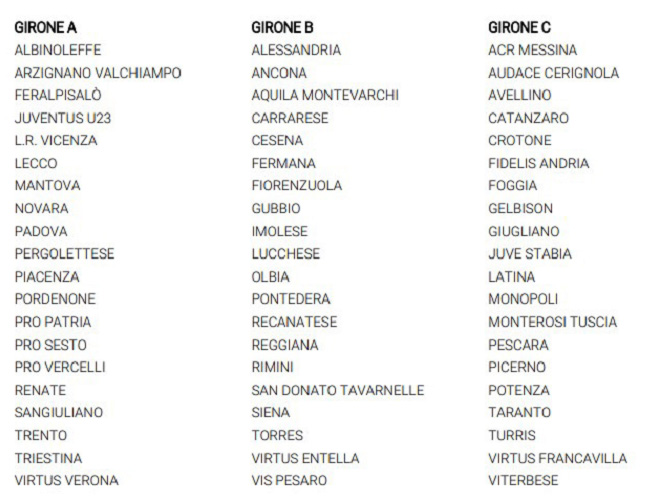 GIRONE A
ALBINOLEFFE
ARZIGNANO VALCHIAMPO
FERALPISALÒ
JUVENTUS U23
L.R. VICENZA
LECCO
MANTOVA
NOVARA
PADOVA
PERGOLETTESE
PIACENZA
PORDENONE
PRO PATRIA
PRO SESTO
PRO VERCELLI
RENATE
SANGIULIANO
TRENTO
TRIESTINA
VIRTUS VERONA

GIRONE B
ALESSANDRIA
ANCONA
AQUILA MONTEVARCHI
CARRARESE
CESENA
FERMANA
FIORENZUOLA
GUBBIO
IMOLESE
LUCCHESE
OLBIA
PONTEDERA
RECANATESE
REGGIANA
RIMINI
SAN DONATO TAVARNELLE
SIENA
TORRES
VIRTUS ENTELLA
VIS PESARO

GIRONE C
ACR MESSINA
AUDACE CERIGNOLA
AVELLINO
CATANZARO
CROTONE
FIDELIS ANDRIA
FOGGIA
GELBISON
GIUGLIANO
JUVE STABIA
LATINA
MONOPOLI
MONTEROSI TUSCIA
PESCARA
PICERNO
POTENZA
TARANTO
TURRIS
VIRTUS FRANCAVILLA
VITERBESE